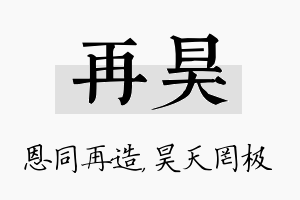 再昊

恩同再造，昊天罔极